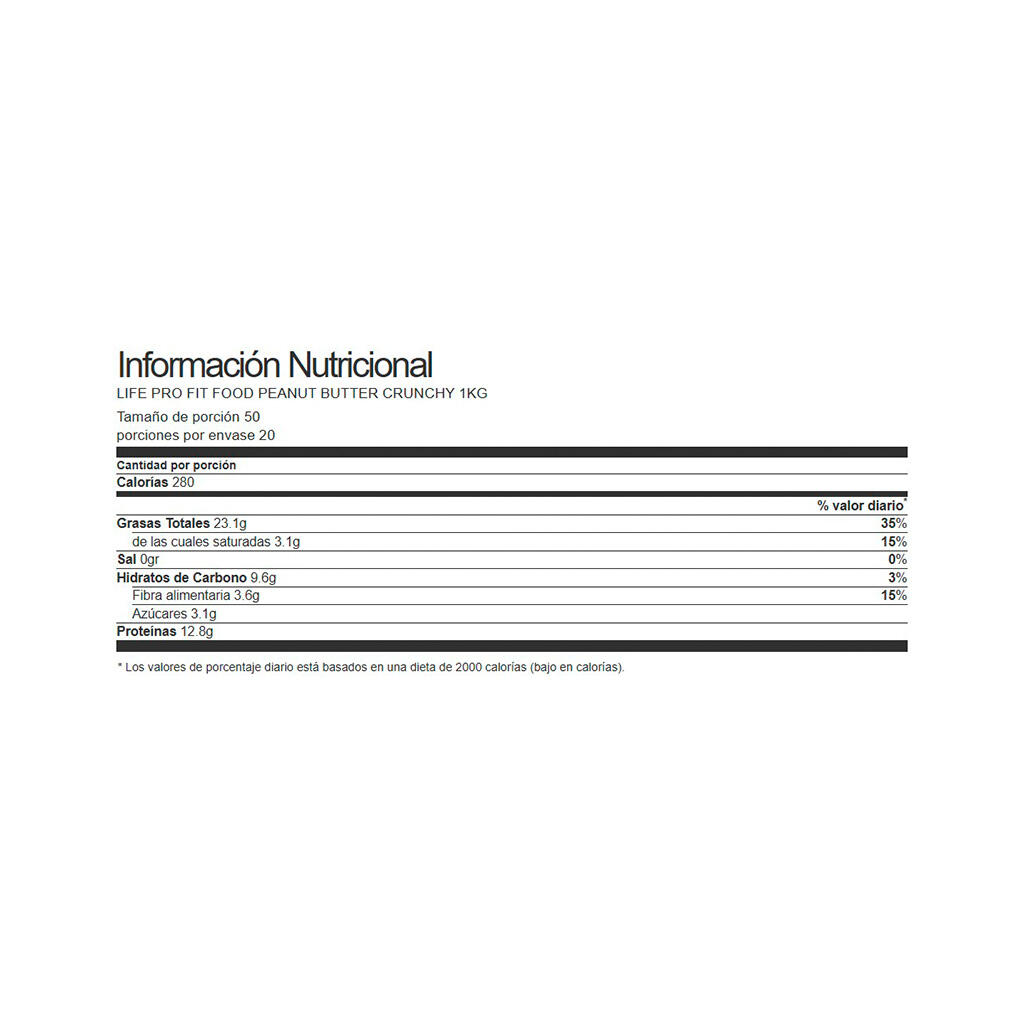 Información Nutricional
LIFE PRO FIT FOOD PEANUT BUTTER CRUNCHY 1KG
Tamaño de porción 50
porciones por envase 20

Cantidad por porción
Calorías 280

| | % valor diario* |
|---|---|
| Grasas Totales 23.1g | 35% |
| de las cuales saturadas 3.1g | 15% |
| Sal 0gr | 0% |
| Hidratos de Carbono 9.6g | 3% |
| Fibra alimentaria 3.6g | 15% |
| Azúcares 3.1g | |
| Proteínas 12.8g | |

* Los valores de porcentaje diario está basados en una dieta de 2000 calorías (bajo en calorías).